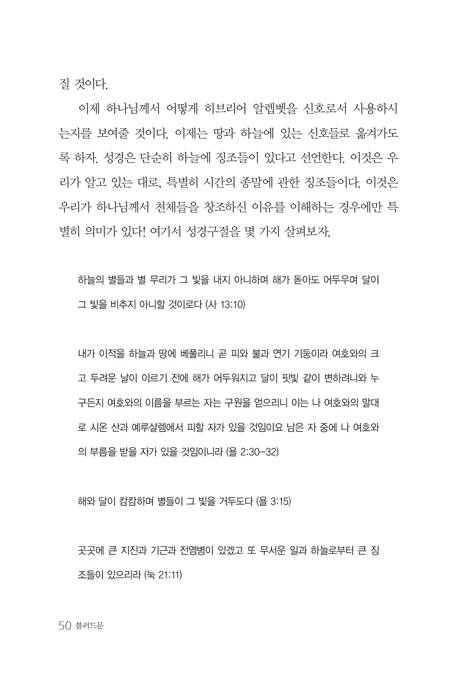 질 것이다.

이제 하나님께서 어떻게 히브리어 알렙벳을 신호로서 사용하시는지를 보여줄 것이다. 이제는 땅과 하늘에 있는 신호들로 옮겨가도록 하자. 성경은 단순히 하늘에 징조들이 있다고 선언한다. 이것은 우리가 알고 있는 대로, 특별히 시간의 종말에 관한 징조들이다. 이것은 우리가 하나님께서 천체들을 창조하신 이유를 이해하는 경우에만 특별히 의미가 있다! 여기서 성경구절을 몇 가지 살펴보자.

하늘의 별들과 별 무리가 그 빛을 내지 아니하며 해가 돋아도 어두우며 달이 그 빛을 비추지 아니할 것이로다 (사 13:10)

내가 이적을 하늘과 땅에 베풀리니 곧 피와 불과 연기 기둥이라 여호와의 크고 두려운 날이 이르기 전에 해가 어두워지고 달이 핏빛 같이 변하려니와 누구든지 여호와의 이름을 부르는 자는 구원을 얻으리니 이는 나 여호와의 말대로 시온 산과 예루살렘에서 피할 자가 있을 것임이요 남은 자 중에 나 여호와의 부름을 받을 자가 있을 것임이니라 (욜 2:30-32)

해와 달이 캄캄하며 별들이 그 빛을 거두도다 (욜 3:15)

곳곳에 큰 지진과 기근과 전염병이 있겠고 또 무서운 일과 하늘로부터 큰 징조들이 있으리라 (눅 21:11)

50 블러드문